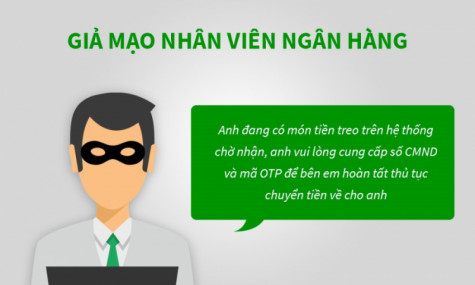 GIẢ MẠO NHÂN VIÊN NGÂN HÀNG

Anh đang có món tiền treo trên hệ thống chờ nhận, anh vui lòng cung cấp số CMND và mã OTP để bên em hoàn tất thủ tục chuyển tiền về cho anh